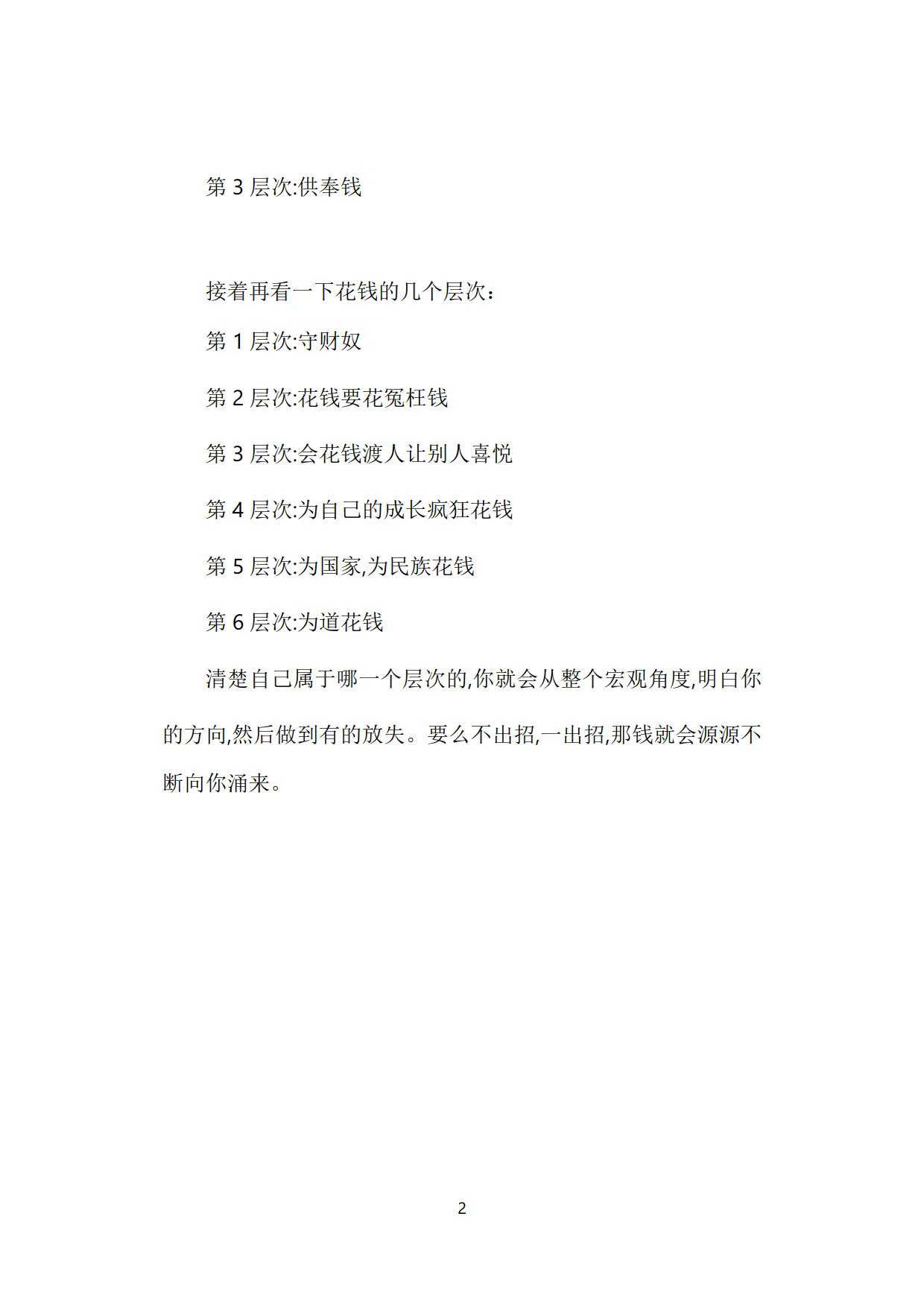 第 3 层次:供奉钱

接着再看一下花钱的几个层次：

第 1 层次:守财奴

第 2 层次:花钱要花冤枉钱

第 3 层次:会花钱渡人让别人喜悦

第 4 层次:为自己的成长疯狂花钱

第 5 层次:为国家,为民族花钱

第 6 层次:为道花钱

清楚自己属于哪一个层次的,你就会从整个宏观角度,明白你的方向,然后做到有的放失。要么不出招,一出招,那钱就会源源不断向你涌来。

2